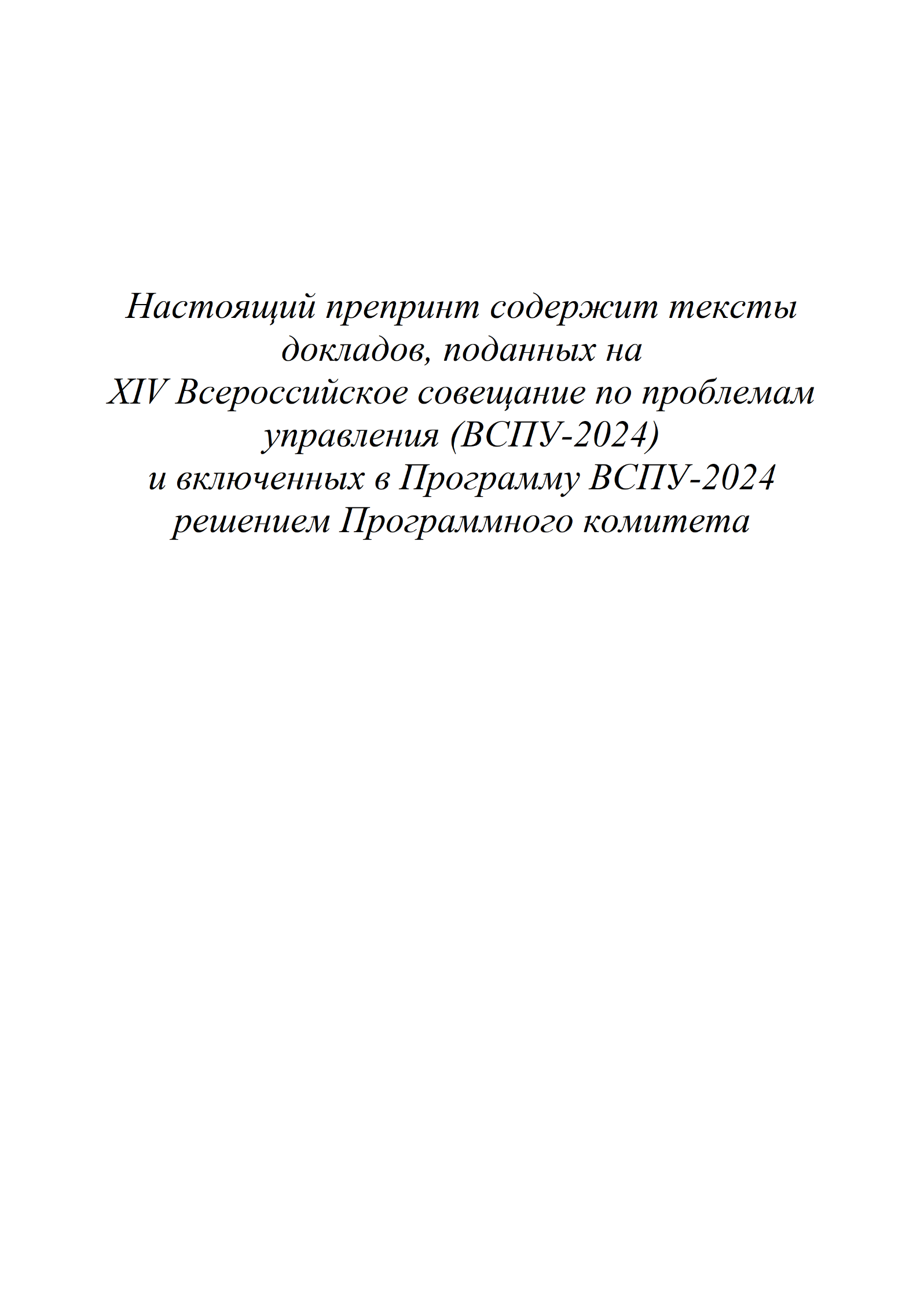 Настоящий препринт содержит тексты докладов, поданных на XIV Всероссийское совещание по проблемам управления (ВСПУ-2024) и включенных в Программу ВСПУ-2024 решением Программного комитета